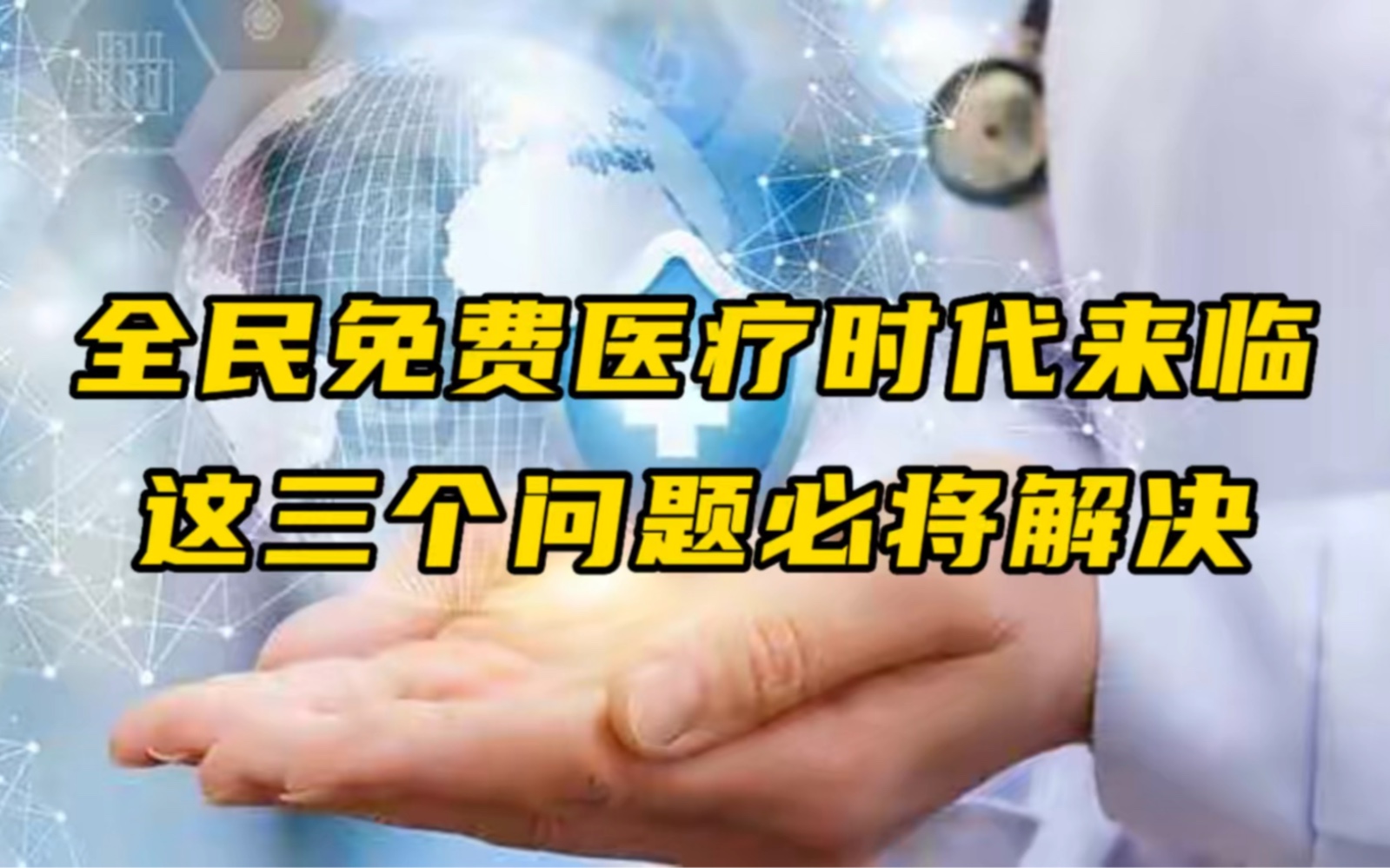 全民免费医疗时代来临
这三个问题必将解决